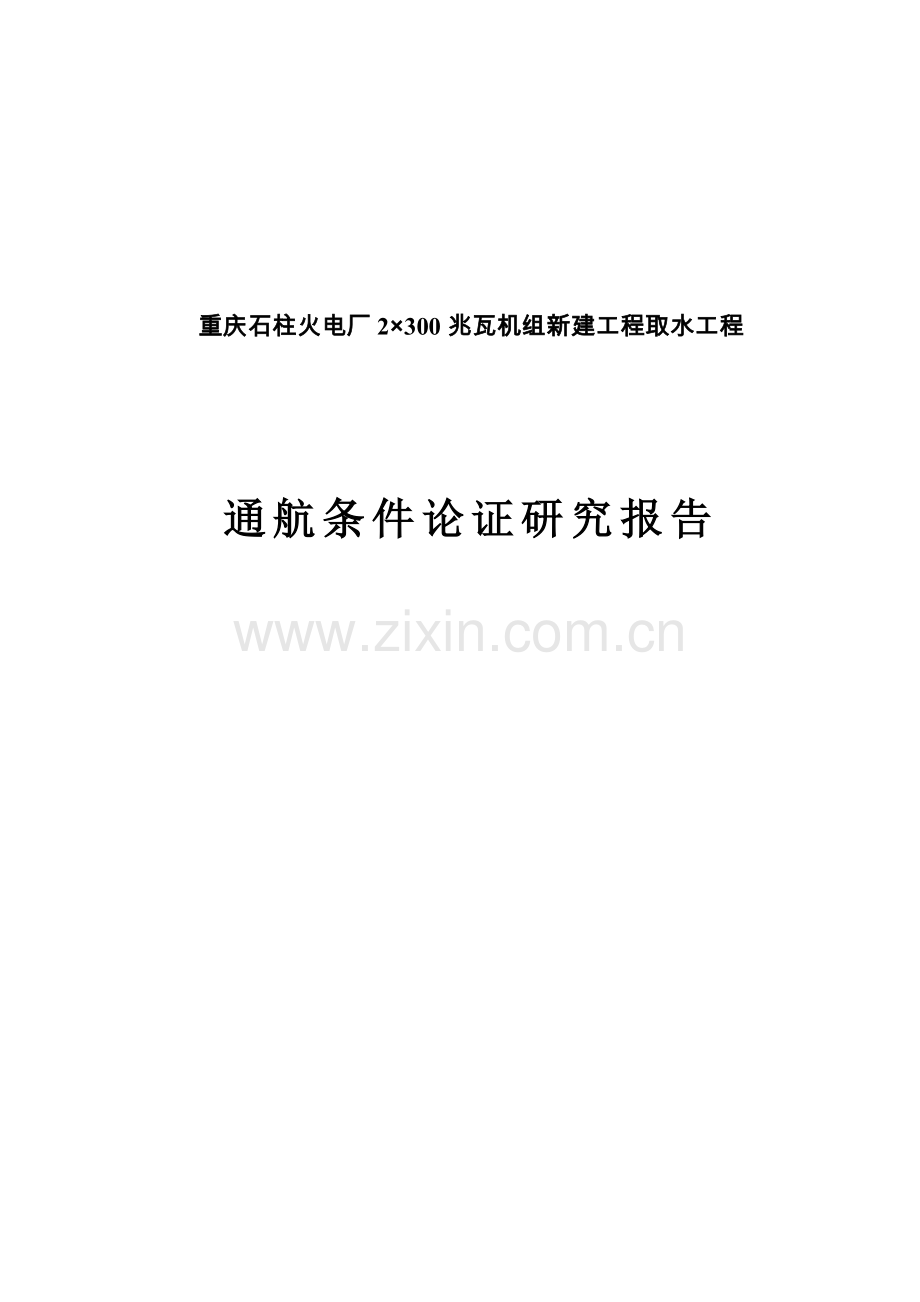 重庆石柱火电厂 2×300 兆瓦机组新建工程取水工程

通航条件论证研究报告

www.zixin.com.cn